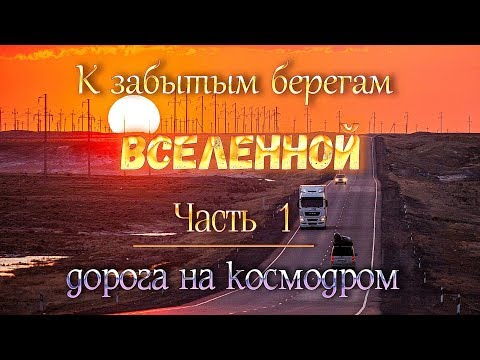 К забытым берегам

ВСЕЛЕННОЙ

Часть 1

дорога на космодром